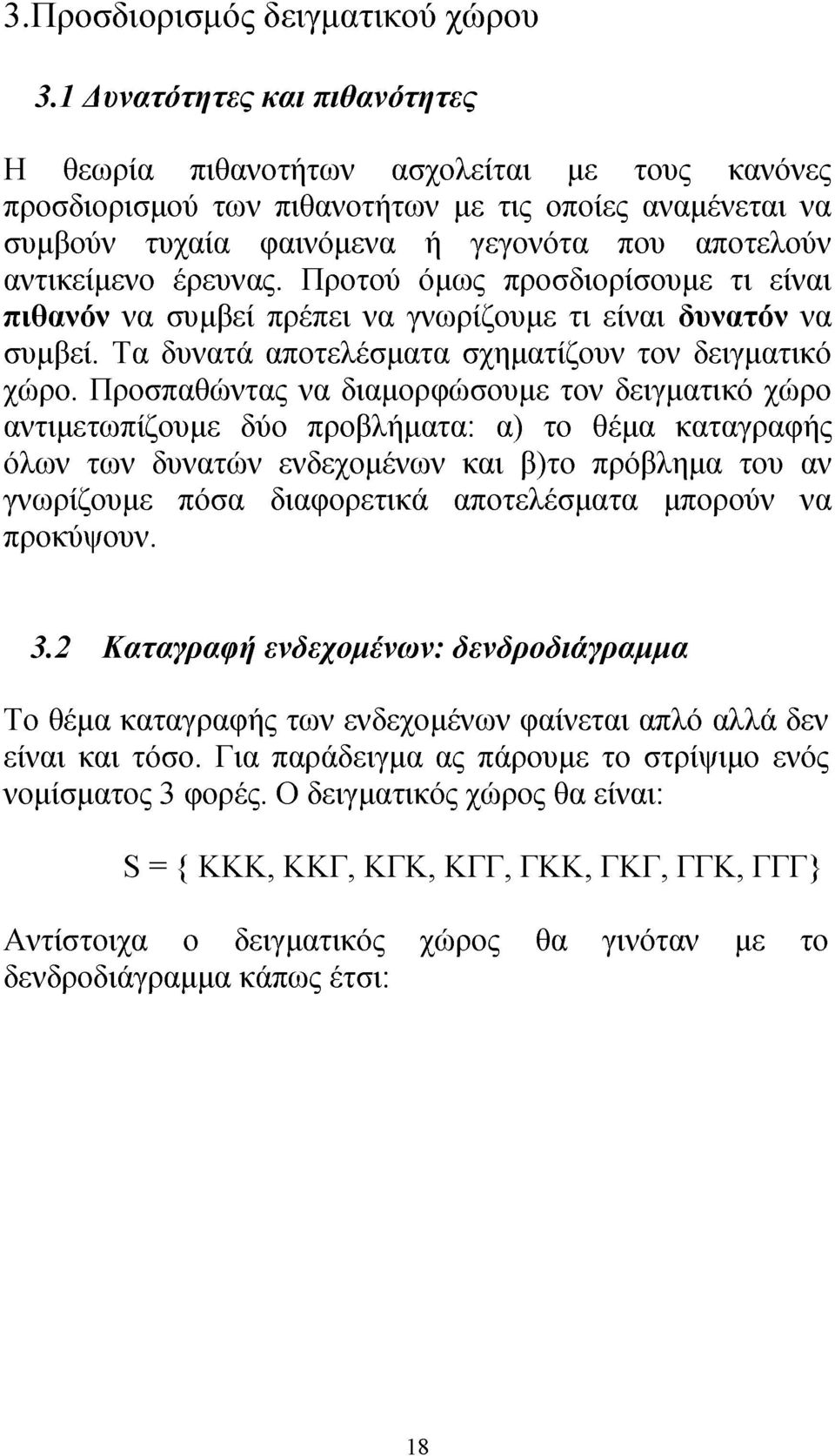 3.Προσδιορισμός δειγματικού χώρου

3.1 Δυνατότητες και πιθανότητες

Η θεωρία πιθανοτήτων ασχολείται με τους κανόνες προσδιορισμού των πιθανοτήτων με τις οποίες αναμένεται να συμβούν τυχαία φαινόμενα ή γεγονότα που αποτελούν αντικείμενο έρευνας. Προτού όμως προσδιορίσουμε τι είναι πιθανόν να συμβεί πρέπει να γνωρίζουμε τι είναι δυνατόν να συμβεί. Τα δυνατά αποτελέσματα σχηματίζουν τον δειγματικό χώρο. Προσπαθώντας να διαμορφώσουμε τον δειγματικό χώρο αντιμετωπίζουμε δύο προβλήματα: α) το θέμα καταγραφής όλων των δυνατών ενδεχομένων και β)το πρόβλημα του αν γνωρίζουμε πόσα διαφορετικά αποτελέσματα μπορούν να προκύψουν.

3.2 Καταγραφή ενδεχομένων: δενδροδιάγραμμα

Το θέμα καταγραφής των ενδεχομένων φαίνεται απλό αλλά δεν είναι και τόσο. Για παράδειγμα ας πάρουμε το στρίψιμο ενός νομίσματος 3 φορές. Ο δειγματικός χώρος θα είναι:

S = { ΚΚΚ, ΚΚΓ, ΚΓΚ, ΚΓΓ, ΓΚΚ, ΓΚΓ, ΓΓΚ, ΓΓΓ}

Αντίστοιχα ο δειγματικός χώρος θα γινόταν με το δενδροδιάγραμμα κάπως έτσι:

18